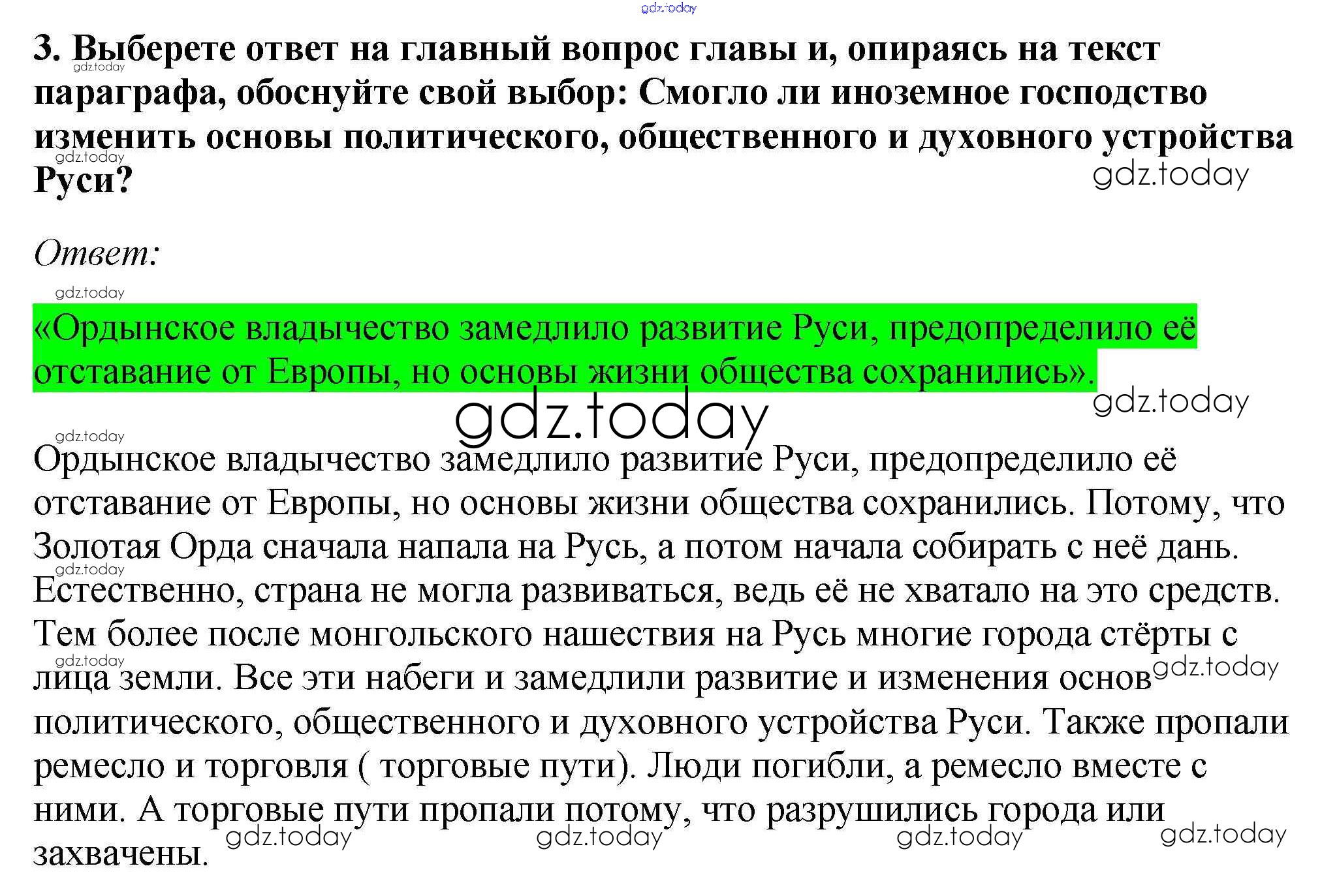 3. Выберете ответ на главный вопрос главы и, опираясь на текст параграфа, обоснуйте свой выбор: Смогло ли иноземное господство изменить основы политического, общественного и духовного устройства Руси?

Ответ:

«Ордынское владычество замедлило развитие Руси, предопределило её отставание от Европы, но основы жизни общества сохранились».

Ордынское владычество замедлило развитие Руси, предопределило её отставание от Европы, но основы жизни общества сохранились. Потому, что Золотая Орда сначала напала на Русь, а потом начала собирать с неё дань. Естественно, страна не могла развиваться, ведь её не хватало на это средств. Тем более после монгольского нашествия на Русь многие города стёрты с лица земли. Все эти набеги и замедлили развитие и изменения основ политического, общественного и духовного устройства Руси. Также пропали ремесло и торговля ( торговые пути). Люди погибли, а ремесло вместе с ними. А торговые пути пропали потому, что разрушились города или захвачены.

gdz.today